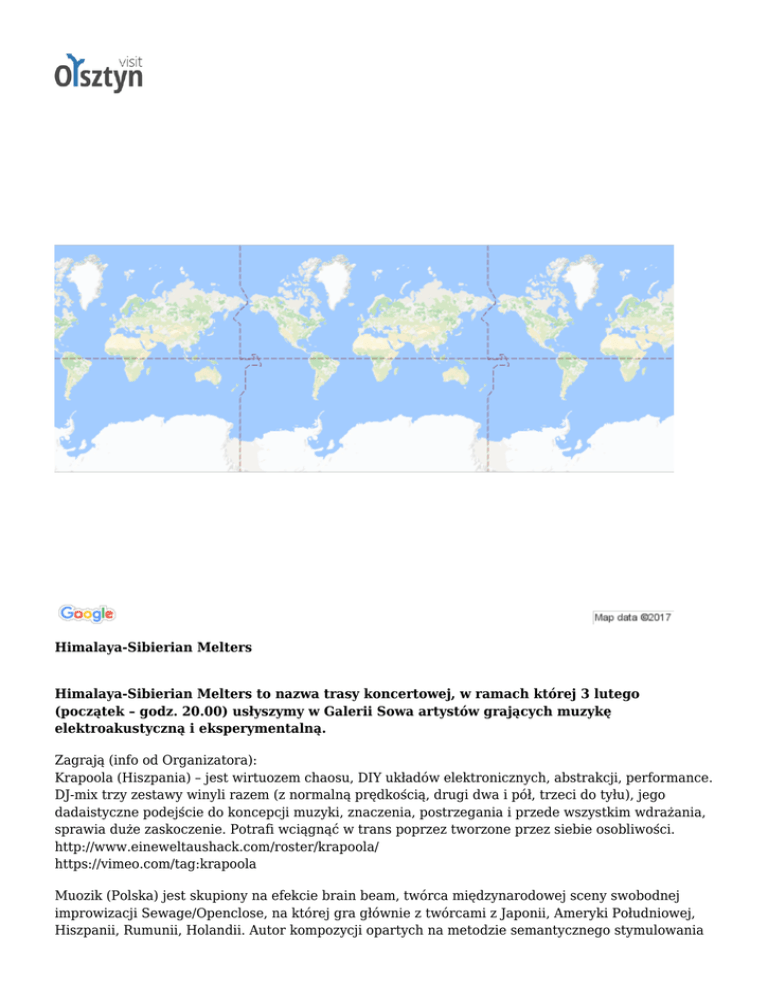 visit
Olsztyn

Google

Map data ©2017

**Himalaya-Sibierian Melters**

**Himalaya-Sibierian Melters to nazwa trasy koncertowej, w ramach której 3 lutego (początek – godz. 20.00) usłyszymy w Galerii Sowa artystów grających muzykę elektroakustyczną i eksperymentalną.**

Zagrają (info od Organizatora):
Krapoola (Hiszpania) – jest wirtuozem chaosu, DIY układów elektronicznych, abstrakcji, performance. DJ-mix trzy zestawy winyli razem (z normalną prędkością, drugi dwa i pół, trzeci do tyłu), jego dadaistyczne podejście do koncepcji muzyki, znaczenia, postrzegania i przede wszystkim wdrażania, sprawia duże zaskoczenie. Potrafi wciągnąć w trans poprzez tworzone przez siebie osobliwości.
http://www.eineweltaushack.com/roster/krapoola/
https://vimeo.com/tag:krapoola

Muozik (Polska) jest skupiony na efekcie brain beam, twórca międzynarodowej sceny swobodnej improwizacji Sewage/Openclose, na której gra głównie z twórcami z Japonii, Ameryki Południowej, Hiszpanii, Rumunii, Holandii. Autor kompozycji opartych na metodzie semantycznego stymulowania